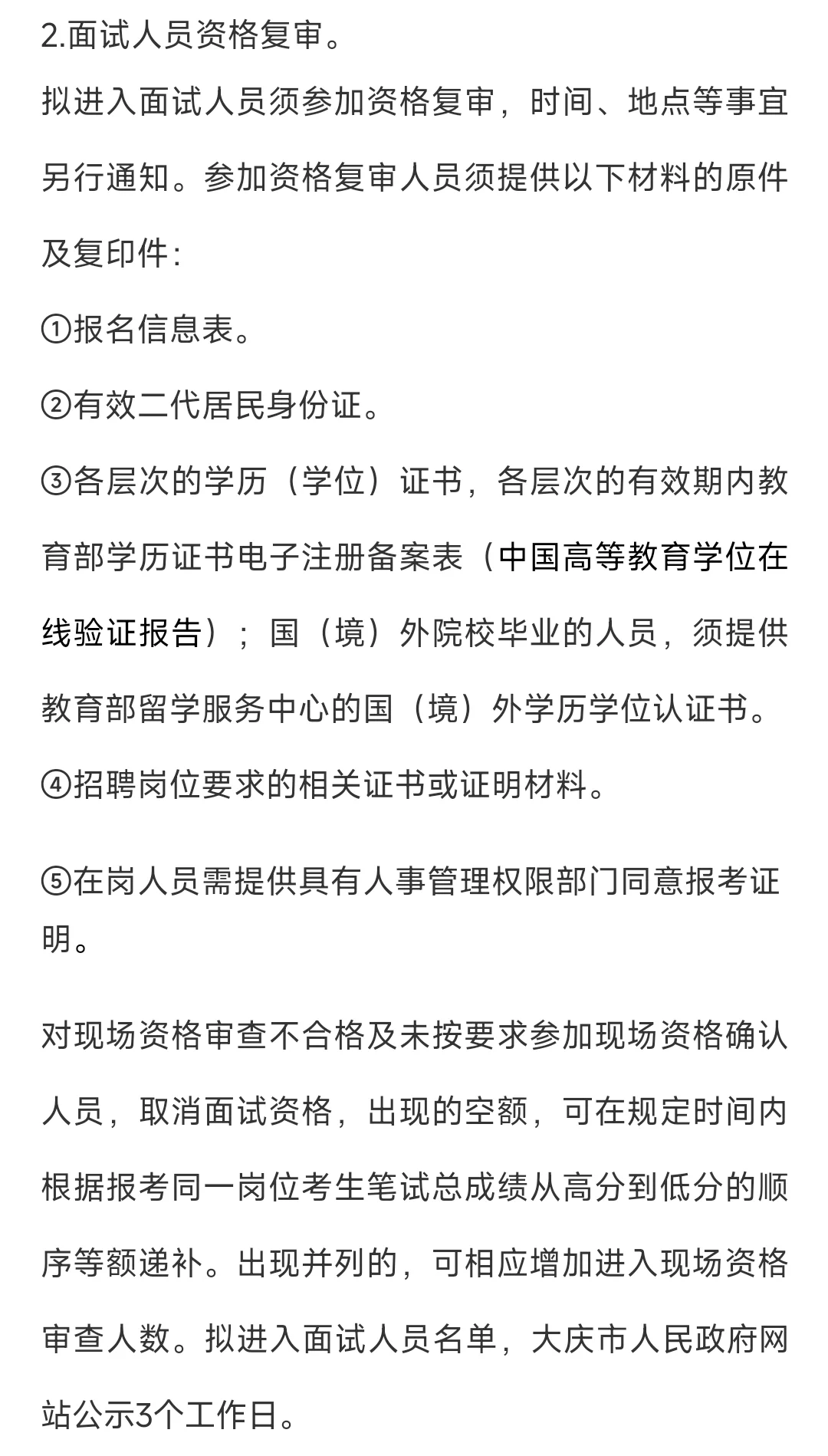 2.面试人员资格复审。

拟进入面试人员须参加资格复审，时间、地点等事宜另行通知。参加资格复审人员须提供以下材料的原件及复印件：

①报名信息表。

②有效二代居民身份证。

③各层次的学历（学位）证书，各层次的有效期内教育部学历证书电子注册备案表（中国高等教育学位在线验证报告）；国（境）外院校毕业的人员，须提供教育部留学服务中心的国（境）外学历学位认证书。

④招聘岗位要求的相关证书或证明材料。

⑤在岗人员需提供具有人事管理权限部门同意报考证明。

对现场资格审查不合格及未按要求参加现场资格确认人员，取消面试资格，出现的空额，可在规定时间内根据报考同一岗位考生笔试总成绩从高分到低分的顺序等额递补。出现并列的，可相应增加进入现场资格审查人数。拟进入面试人员名单，大庆市人民政府网站公示3个工作日。